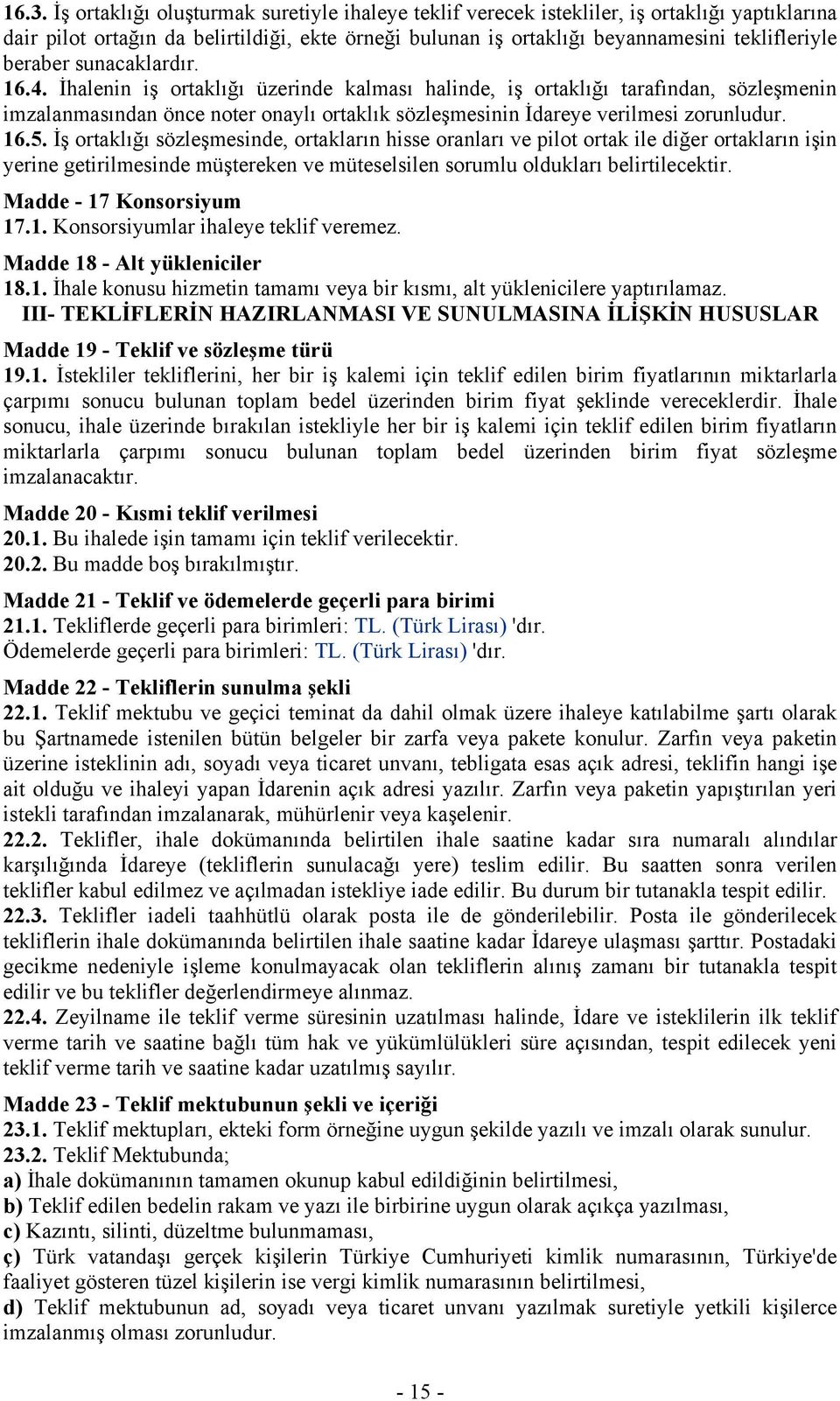 16.3. İş ortaklığı oluşturmak suretiyle ihaleye teklif verecek istekliler, iş ortaklığı yaptıklarına dair pilot ortağın da belirtildiği, ekte örneği bulunan iş ortaklığı beyannamesini teklifleriyle beraber sunacaklardır.
16.4. İhalenin iş ortaklığı üzerinde kalması halinde, iş ortaklığı tarafından, sözleşmenin imzalanmasından önce noter onaylı ortaklık sözleşmesinin İdareye verilmesi zorunludur.
16.5. İş ortaklığı sözleşmesinde, ortakların hisse oranları ve pilot ortak ile diğer ortakların işin yerine getirilmesinde müştereken ve müteselsilen sorumlu oldukları belirtilecektir.

Madde - 17 Konsorsiyum
17.1. Konsorsiyumlar ihaleye teklif veremez.

Madde 18 - Alt yükleniciler
18.1. İhale konusu hizmetin tamamı veya bir kısmı, alt yüklenicilere yaptırılamaz.

III- TEKLİFLERİN HAZIRLANMASI VE SUNULMASINA İLİŞKİN HUSUSLAR

Madde 19 - Teklif ve sözleşme türü
19.1. İstekliler tekliflerini, her bir iş kalemi için teklif edilen birim fiyatlarının miktarlarla çarpımı sonucu bulunan toplam bedel üzerinden birim fiyat şeklinde vereceklerdir. İhale sonucu, ihale üzerinde bırakılan istekliyle her bir iş kalemi için teklif edilen birim fiyatların miktarlarla çarpımı sonucu bulunan toplam bedel üzerinden birim fiyat sözleşme imzalanacaktır.

Madde 20 - Kısmi teklif verilmesi
20.1. Bu ihalede işin tamamı için teklif verilecektir.
20.2. Bu madde boş bırakılmıştır.

Madde 21 - Teklif ve ödemelerde geçerli para birimi
21.1. Tekliflerde geçerli para birimleri: TL. (Türk Lirası) 'dır.
Ödemelerde geçerli para birimleri: TL. (Türk Lirası) 'dır.

Madde 22 - Tekliflerin sunulma şekli
22.1. Teklif mektubu ve geçici teminat da dahil olmak üzere ihaleye katılabilme şartı olarak bu Şartnamede istenilen bütün belgeler bir zarfa veya pakete konulur. Zarfın veya paketin üzerine isteklinin adı, soyadı veya ticaret unvanı, tebligata esas açık adresi, teklifin hangi işe ait olduğu ve ihaleyi yapan İdarenin açık adresi yazılır. Zarfın veya paketin yapıştırılan yeri istekli tarafından imzalanarak, mühürlenir veya kaşelenir.
22.2. Teklifler, ihale dokümanında belirtilen ihale saatine kadar sıra numaralı alındılar karşılığında İdareye (tekliflerin sunulacağı yere) teslim edilir. Bu saatten sonra verilen teklifler kabul edilmez ve açılmadan istekliye iade edilir. Bu durum bir tutanakla tespit edilir.
22.3. Teklifler iadeli taahhütlü olarak posta ile de gönderilebilir. Posta ile gönderilecek tekliflerin ihale dokümanında belirtilen ihale saatine kadar İdareye ulaşması şarttır. Postadaki gecikme nedeniyle işleme konulmayacak olan tekliflerin alınış zamanı bir tutanakla tespit edilir ve bu teklifler değerlendirmeye alınmaz.
22.4. Zeyilname ile teklif verme süresinin uzatılması halinde, İdare ve isteklilerin ilk teklif verme tarih ve saatine bağlı tüm hak ve yükümlülükleri süre açısından, tespit edilecek yeni teklif verme tarih ve saatine kadar uzatılmış sayılır.

Madde 23 - Teklif mektubunun şekli ve içeriği
23.1. Teklif mektupları, ekteki form örneğine uygun şekilde yazılı ve imzalı olarak sunulur.
23.2. Teklif Mektubunda;
a) İhale dokümanının tamamen okunup kabul edildiğinin belirtilmesi,
b) Teklif edilen bedelin rakam ve yazı ile birbirine uygun olarak açıkça yazılması,
c) Kazıntı, silinti, düzeltme bulunmaması,
ç) Türk vatandaşı gerçek kişilerin Türkiye Cumhuriyeti kimlik numarasının, Türkiye'de faaliyet gösteren tüzel kişilerin ise vergi kimlik numarasının belirtilmesi,
d) Teklif mektubunun ad, soyadı veya ticaret unvanı yazılmak suretiyle yetkili kişilerce imzalanmış olması zorunludur.

- 15 -